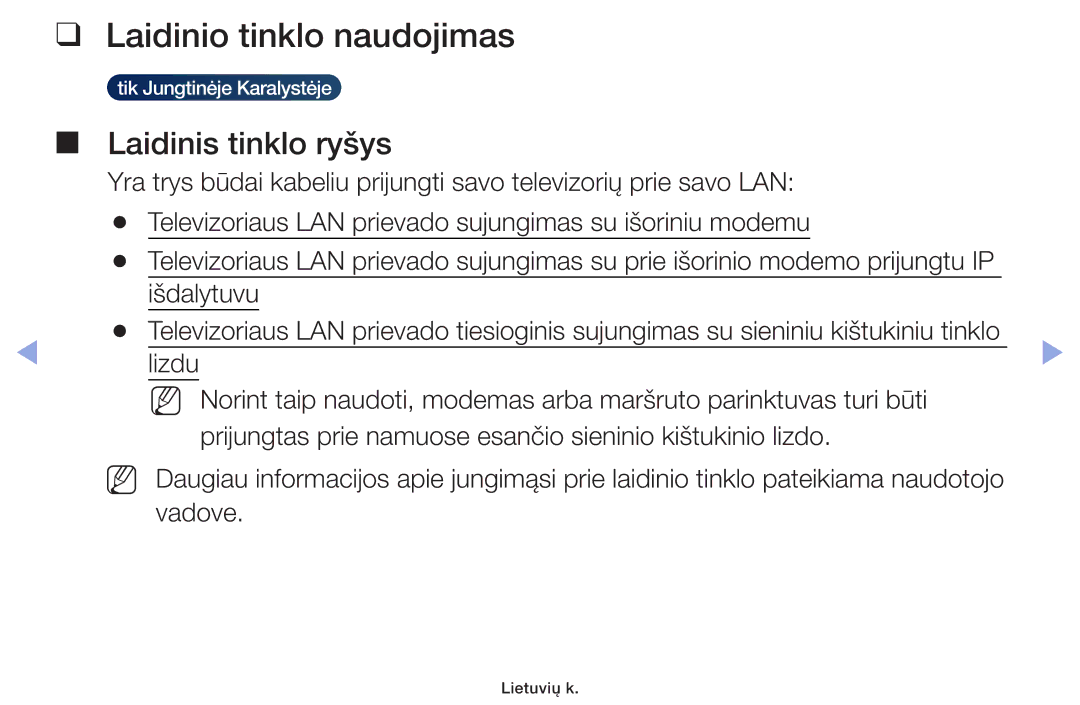 ❑ Laidinio tinklo naudojimas

tik Jungtinėje Karalystėje

■ Laidinis tinklo ryšys

Yra trys būdai kabeliu prijungti savo televizorių prie savo LAN:

● Televizoriaus LAN prievado sujungimas su išoriniu modemu

● Televizoriaus LAN prievado sujungimas su prie išorinio modemo prijungtu IP išdalytuvu

● Televizoriaus LAN prievado tiesioginis sujungimas su sieniniu kištukiniu tinklo lizdu

N Norint taip naudoti, modemas arba maršruto parinktuvas turi būti prijungtas prie namuose esančio sieninio kištukinio lizdo.

N Daugiau informacijos apie jungimąsi prie laidinio tinklo pateikiama naudotojo vadove.

Lietuvių k.